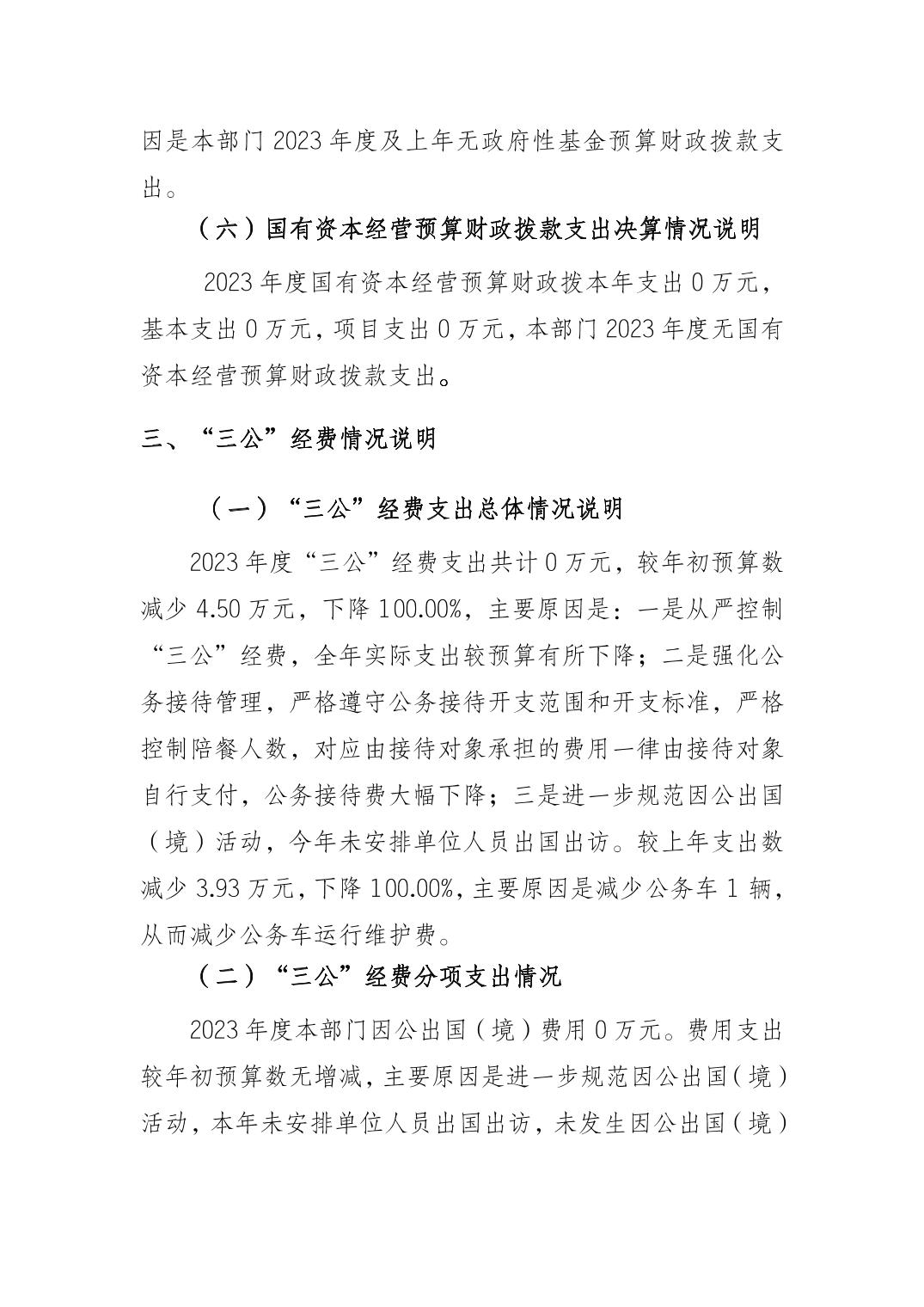 因是本部门 2023 年度及上年无政府性基金预算财政拨款支出。

（六）国有资本经营预算财政拨款支出决算情况说明

2023 年度国有资本经营预算财政拨本年支出 0 万元，基本支出 0 万元，项目支出 0 万元，本部门 2023 年度无国有资本经营预算财政拨款支出。

三、“三公”经费情况说明

（一）“三公”经费支出总体情况说明

2023 年度“三公”经费支出共计 0 万元，较年初预算数减少 4.50 万元，下降 100.00%，主要原因是：一是从严控制“三公”经费，全年实际支出较预算有所下降；二是强化公务接待管理，严格遵守公务接待开支范围和开支标准，严格控制陪餐人数，对应由接待对象承担的费用一律由接待对象自行支付，公务接待费大幅下降；三是进一步规范因公出国（境）活动，今年未安排单位人员出国出访。较上年支出数减少 3.93 万元，下降 100.00%，主要原因是减少公务车 1 辆，从而减少公务车运行维护费。

（二）“三公”经费分项支出情况

2023 年度本部门因公出国（境）费用 0 万元。费用支出较年初预算数无增减，主要原因是进一步规范因公出国（境）活动，本年未安排单位人员出国出访，未发生因公出国（境）